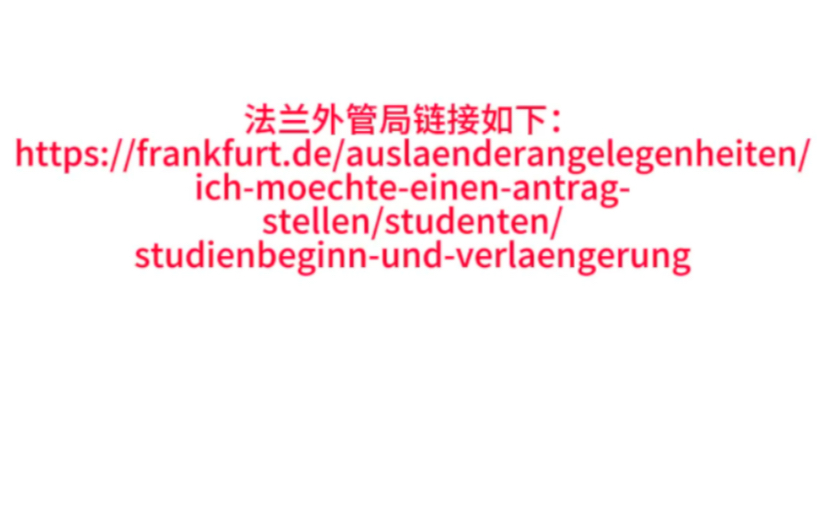 法兰外管局链接如下：
https://frankfurt.de/auslaenderangelegenheiten/ich-moechte-einen-antrag-stellen/studenten/studienbeginn-und-verlaengerung